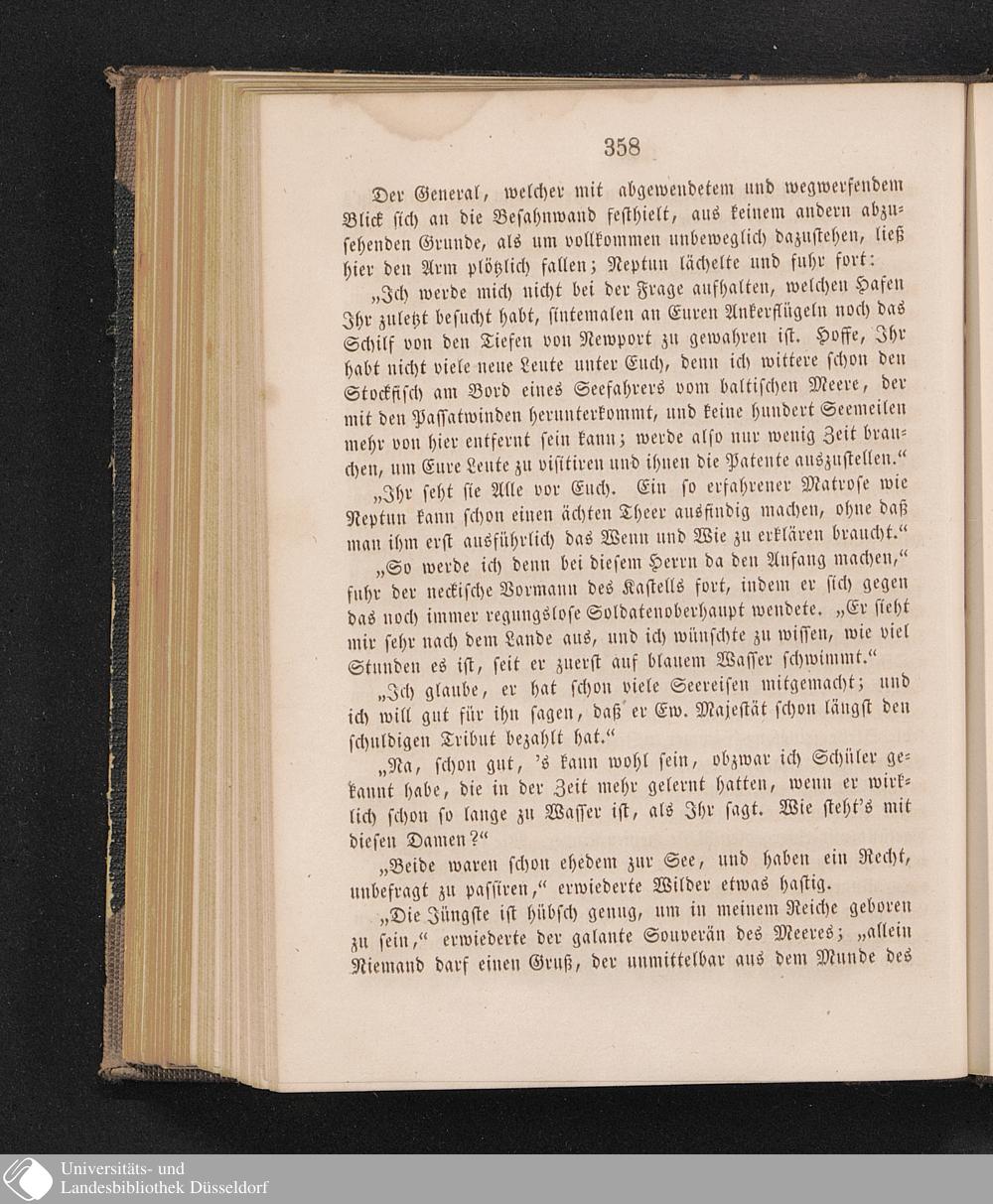 358

Der General, welcher mit abgewendetem und wegwerfendem Blick sich an die Besahnwand festhielt, aus keinem andern abzusehenden Grunde, als um vollkommen unbeweglich dazustehen, ließ hier den Arm plötzlich fallen; Neptun lächelte und fuhr fort:

„Ich werde mich nicht bei der Frage aufhalten, welchen Hafen Ihr zuletzt besucht habt, sintemalen an Euren Ankerflügeln noch das Schilf von den Tiefen von Newport zu gewahren ist. Hoffe, Ihr habt nicht viele neue Leute unter Euch, denn ich wittere schon den Stockfisch am Bord eines Seefahrers vom baltischen Meere, der mit den Passatwinden herunterkommt, und keine hundert Seemeilen mehr von hier entfernt sein kann; werde also nur wenig Zeit brauchen, um Eure Leute zu visitiren und ihnen die Patente auszustellen.“

„Ihr seht sie Alle vor Euch. Ein so erfahrener Matrose wie Neptun kann schon einen ächten Theer ausfindig machen, ohne daß man ihm erst ausführlich das Wenn und Wie zu erklären braucht.“

„So werde ich denn bei diesem Herrn da den Anfang machen,“ fuhr der neckische Vormann des Kastells fort, indem er sich gegen das noch immer regungslose Soldatenoberhaupt wendete. „Er sieht mir sehr nach dem Lande aus, und ich wünschte zu wissen, wie viel Stunden es ist, seit er zuerst auf blauem Wasser schwimmt.“

„Ich glaube, er hat schon viele Seereisen mitgemacht; und ich will gut für ihn sagen, daß er Ew. Majestät schon längst den schuldigen Tribut bezahlt hat.“

„Na, schon gut, 's kann wohl sein, obzwar ich Schüler gekannt habe, die in der Zeit mehr gelernt hatten, wenn er wirklich schon so lange zu Wasser ist, als Ihr sagt. Wie steht's mit diesen Damen?“

„Beide waren schon ehedem zur See, und haben ein Recht, unbefragt zu passiren,“ erwiederte Wilder etwas hastig.

„Die Jüngste ist hübsch genug, um in meinem Reiche geboren zu sein,“ erwiederte der galante Souverän des Meeres; „allein Niemand darf einen Gruß, der unmittelbar aus dem Munde des

Universitäts- und Landesbibliothek Düsseldorf